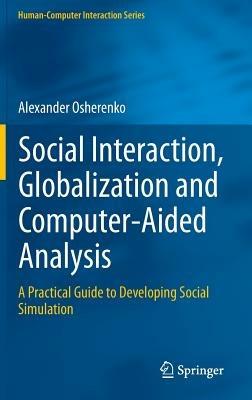 Human-Computer Interaction Series

Alexander Osherenko

Social Interaction, Globalization and Computer-Aided Analysis

A Practical Guide to Developing Social Simulation

Springer